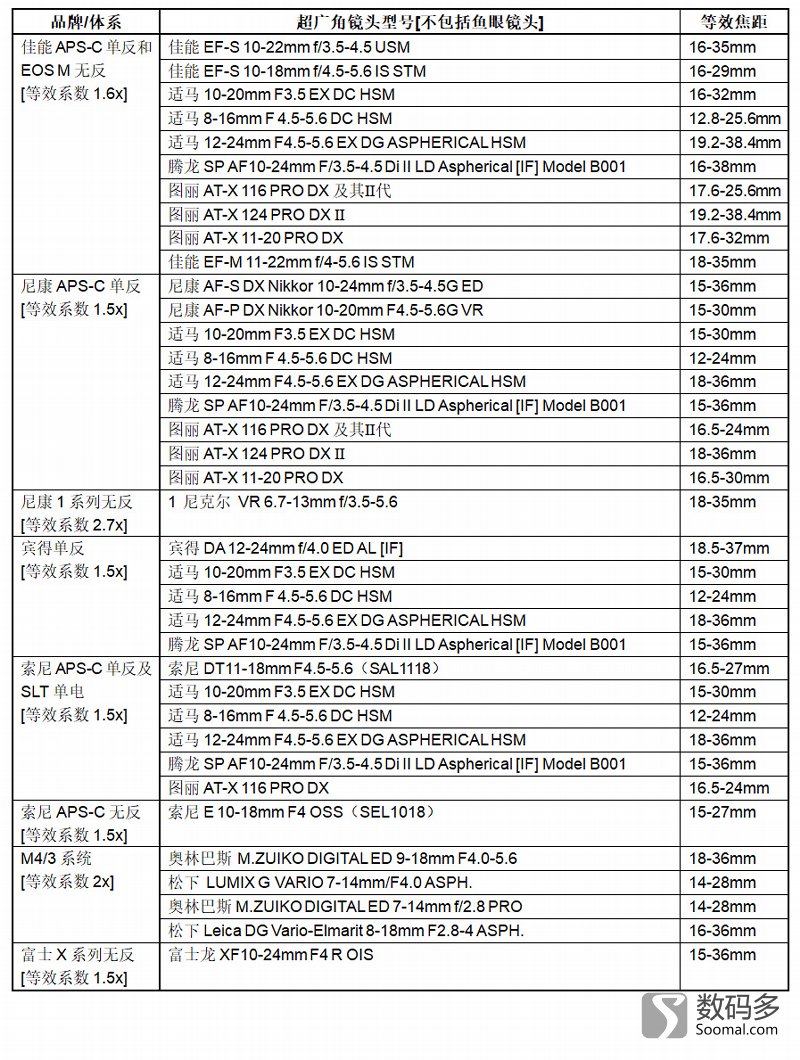 | 品牌/体系 | 超广角镜头型号[不包括鱼眼镜头] | 等效焦距 |
|---|---|---|
| 佳能 APS-C 单反和 EOS M 无反 [等效系数 1.6x] | 佳能 EF-S 10-22mm f/3.5-4.5 USM | 16-35mm |
| | 佳能 EF-S 10-18mm f/4.5-5.6 IS STM | 16-29mm |
| | 适马 10-20mm F3.5 EX DC HSM | 16-32mm |
| | 适马 8-16mm F 4.5-5.6 DC HSM | 12.8-25.6mm |
| | 适马 12-24mm F4.5-5.6 EX DG ASPHERICAL HSM | 19.2-38.4mm |
| | 腾龙 SP AF10-24mm F/3.5-4.5 Di II LD Aspherical [IF] Model B001 | 16-38mm |
| | 图丽 AT-X 116 PRO DX 及其II代 | 17.6-25.6mm |
| | 图丽 AT-X 124 PRO DX II | 19.2-38.4mm |
| | 图丽 AT-X 11-20 PRO DX | 17.6-32mm |
| | 佳能 EF-M 11-22mm f/4-5.6 IS STM | 18-35mm |
| 尼康 APS-C 单反 [等效系数 1.5x] | 尼康 AF-S DX Nikkor 10-24mm f/3.5-4.5G ED | 15-36mm |
| | 尼康 AF-P DX Nikkor 10-20mm F4.5-5.6G VR | 15-30mm |
| | 适马 10-20mm F3.5 EX DC HSM | 15-30mm |
| | 适马 8-16mm F 4.5-5.6 DC HSM | 12-24mm |
| | 适马 12-24mm F4.5-5.6 EX DG ASPHERICAL HSM | 18-36mm |
| | 腾龙 SP AF10-24mm F/3.5-4.5 Di II LD Aspherical [IF] Model B001 | 15-36mm |
| | 图丽 AT-X 116 PRO DX 及其II代 | 16.5-24mm |
| | 图丽 AT-X 124 PRO DX II | 18-36mm |
| | 图丽 AT-X 11-20 PRO DX | 16.5-30mm |
| 尼康 1 系列无反 [等效系数 2.7x] | 1 尼克尔 VR 6.7-13mm f/3.5-5.6 | 18-35mm |
| 宾得单反 [等效系数 1.5x] | 宾得 DA 12-24mm f/4.0 ED AL [IF] | 18.5-37mm |
| | 适马 10-20mm F3.5 EX DC HSM | 15-30mm |
| | 适马 8-16mm F 4.5-5.6 DC HSM | 12-24mm |
| | 适马 12-24mm F4.5-5.6 EX DG ASPHERICAL HSM | 18-36mm |
| | 腾龙 SP AF10-24mm F/3.5-4.5 Di II LD Aspherical [IF] Model B001 | 15-36mm |
| 索尼 APS-C 单反及 SLT 单电 [等效系数 1.5x] | 索尼 DT11-18mm F4.5-5.6（SAL1118） | 16.5-27mm |
| | 适马 10-20mm F3.5 EX DC HSM | 15-30mm |
| | 适马 8-16mm F 4.5-5.6 DC HSM | 12-24mm |
| | 适马 12-24mm F4.5-5.6 EX DG ASPHERICAL HSM | 18-36mm |
| | 腾龙 SP AF10-24mm F/3.5-4.5 Di II LD Aspherical [IF] Model B001 | 15-36mm |
| | 图丽 AT-X 116 PRO DX | 16.5-24mm |
| 索尼 APS-C 无反 [等效系数 1.5x] | 索尼 E 10-18mm F4 OSS（SEL1018） | 15-27mm |
| M4/3 系统 [等效系数 2x] | 奥林巴斯 M.ZUIKO DIGITAL ED 9-18mm F4.0-5.6 | 18-36mm |
| | 松下 LUMIX G VARIO 7-14mm/F4.0 ASPH. | 14-28mm |
| | 奥林巴斯 M.ZUIKO DIGITAL ED 7-14mm f/2.8 PRO | 14-28mm |
| | 松下 Leica DG Vario-Elmarit 8-18mm F2.8-4 ASPH. | 16-36mm |
| 富士 X 系列无反 [等效系数 1.5x] | 富士龙 XF10-24mm F4 R OIS | 15-36mm |

数码多
Soomal.com